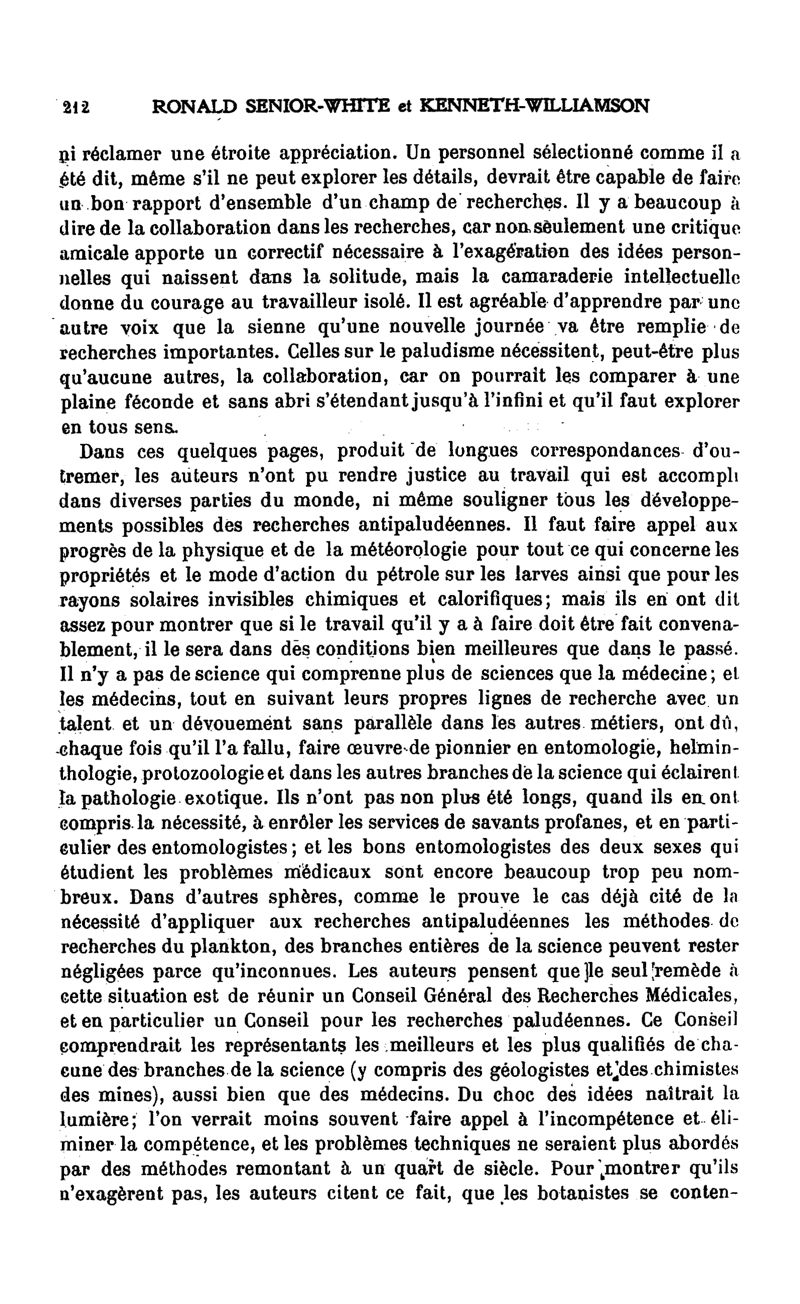 212 RONALD SENIOR-WHITE et KENNETH-WILLIAMSON

ni réclamer une étroite appréciation. Un personnel sélectionné comme il a été dit, même s'il ne peut explorer les détails, devrait être capable de faire un bon rapport d'ensemble d'un champ de recherches. Il y a beaucoup à dire de la collaboration dans les recherches, car non seulement une critique amicale apporte un correctif nécessaire à l'exagération des idées personnelles qui naissent dans la solitude, mais la camaraderie intellectuelle donne du courage au travailleur isolé. Il est agréable d'apprendre par une autre voix que la sienne qu'une nouvelle journée va être remplie de recherches importantes. Celles sur le paludisme nécessitent, peut-être plus qu'aucune autres, la collaboration, car on pourrait les comparer à une plaine féconde et sans abri s'étendant jusqu'à l'infini et qu'il faut explorer en tous sens.

Dans ces quelques pages, produit de longues correspondances d'outremer, les auteurs n'ont pu rendre justice au travail qui est accompli dans diverses parties du monde, ni même souligner tous les développements possibles des recherches antipaludéennes. Il faut faire appel aux progrès de la physique et de la météorologie pour tout ce qui concerne les propriétés et le mode d'action du pétrole sur les larves ainsi que pour les rayons solaires invisibles chimiques et calorifiques; mais ils en ont dit assez pour montrer que si le travail qu'il y a à faire doit être fait convenablement, il le sera dans des conditions bien meilleures que dans le passé. Il n'y a pas de science qui comprenne plus de sciences que la médecine; et les médecins, tout en suivant leurs propres lignes de recherche avec un talent et un dévouement sans parallèle dans les autres métiers, ont dû, chaque fois qu'il l'a fallu, faire œuvre de pionnier en entomologie, helminthologie, protozoologie et dans les autres branches de la science qui éclairent la pathologie exotique. Ils n'ont pas non plus été longs, quand ils en ont compris la nécessité, à enrôler les services de savants profanes, et en particulier des entomologistes; et les bons entomologistes des deux sexes qui étudient les problèmes médicaux sont encore beaucoup trop peu nombreux. Dans d'autres sphères, comme le prouve le cas déjà cité de la nécessité d'appliquer aux recherches antipaludéennes les méthodes de recherches du plankton, des branches entières de la science peuvent rester négligées parce qu'inconnues. Les auteurs pensent que le seul remède à cette situation est de réunir un Conseil Général des Recherches Médicales, et en particulier un Conseil pour les recherches paludéennes. Ce Conseil comprendrait les représentants les meilleurs et les plus qualifiés de chacune des branches de la science (y compris des géologistes et des chimistes des mines), aussi bien que des médecins. Du choc des idées naîtrait la lumière; l'on verrait moins souvent faire appel à l'incompétence et éliminer la compétence, et les problèmes techniques ne seraient plus abordés par des méthodes remontant à un quart de siècle. Pour montrer qu'ils n'exagèrent pas, les auteurs citent ce fait, que les botanistes se conten-